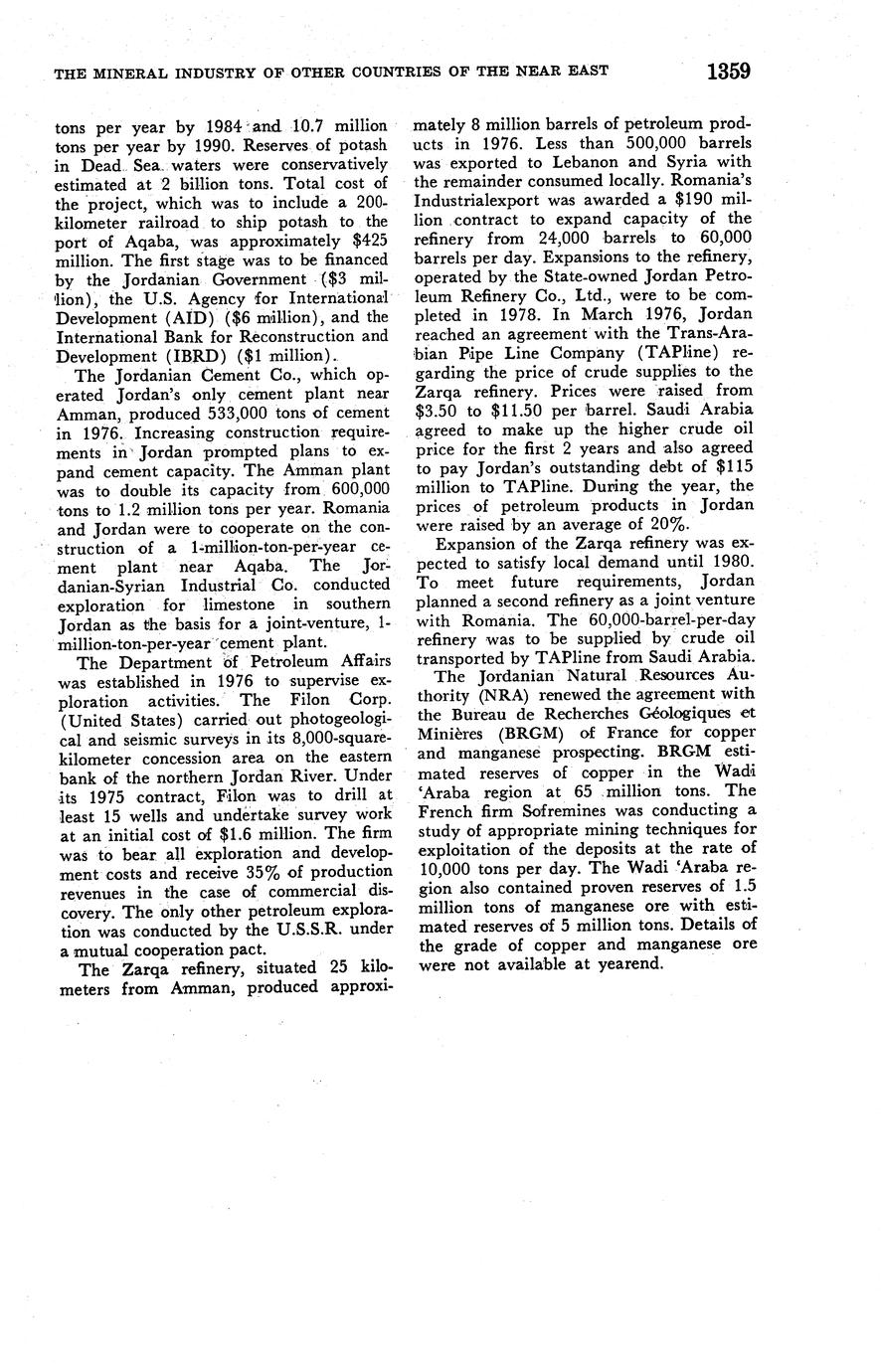 THE MINERAL INDUSTRY OF OTHER COUNTRIES OF THE NEAR EAST 1359

tons per year by 1984 and 10.7 million tons per year by 1990. Reserves of potash in Dead Sea waters were conservatively estimated at 2 billion tons. Total cost of the project, which was to include a 200-kilometer railroad to ship potash to the port of Aqaba, was approximately $425 million. The first stage was to be financed by the Jordanian Government ($3 million), the U.S. Agency for International Development (AID) ($6 million), and the International Bank for Reconstruction and Development (IBRD) ($1 million).

The Jordanian Cement Co., which operated Jordan's only cement plant near Amman, produced 533,000 tons of cement in 1976. Increasing construction requirements in Jordan prompted plans to expand cement capacity. The Amman plant was to double its capacity from 600,000 tons to 1.2 million tons per year. Romania and Jordan were to cooperate on the construction of a 1-million-ton-per-year cement plant near Aqaba. The Jordanian-Syrian Industrial Co. conducted exploration for limestone in southern Jordan as the basis for a joint-venture, 1-million-ton-per-year cement plant.

The Department of Petroleum Affairs was established in 1976 to supervise exploration activities. The Filon Corp. (United States) carried out photogeological and seismic surveys in its 8,000-square-kilometer concession area on the eastern bank of the northern Jordan River. Under its 1975 contract, Filon was to drill at least 15 wells and undertake survey work at an initial cost of $1.6 million. The firm was to bear all exploration and development costs and receive 35% of production revenues in the case of commercial discovery. The only other petroleum exploration was conducted by the U.S.S.R. under a mutual cooperation pact.

The Zarqa refinery, situated 25 kilometers from Amman, produced approximately 8 million barrels of petroleum products in 1976. Less than 500,000 barrels was exported to Lebanon and Syria with the remainder consumed locally. Romania's Industrialexport was awarded a $190 million contract to expand capacity of the refinery from 24,000 barrels to 60,000 barrels per day. Expansions to the refinery, operated by the State-owned Jordan Petroleum Refinery Co., Ltd., were to be completed in 1978. In March 1976, Jordan reached an agreement with the Trans-Arabian Pipe Line Company (TAPline) regarding the price of crude supplies to the Zarqa refinery. Prices were raised from $3.50 to $11.50 per barrel. Saudi Arabia agreed to make up the higher crude oil price for the first 2 years and also agreed to pay Jordan's outstanding debt of $115 million to TAPline. During the year, the prices of petroleum products in Jordan were raised by an average of 20%.

Expansion of the Zarqa refinery was expected to satisfy local demand until 1980. To meet future requirements, Jordan planned a second refinery as a joint venture with Romania. The 60,000-barrel-per-day refinery was to be supplied by crude oil transported by TAPline from Saudi Arabia.

The Jordanian Natural Resources Authority (NRA) renewed the agreement with the Bureau de Recherches Géologiques et Minières (BRGM) of France for copper and manganese prospecting. BRGM estimated reserves of copper in the Wadi 'Araba region at 65 million tons. The French firm Sofremines was conducting a study of appropriate mining techniques for exploitation of the deposits at the rate of 10,000 tons per day. The Wadi 'Araba region also contained proven reserves of 1.5 million tons of manganese ore with estimated reserves of 5 million tons. Details of the grade of copper and manganese ore were not available at yearend.